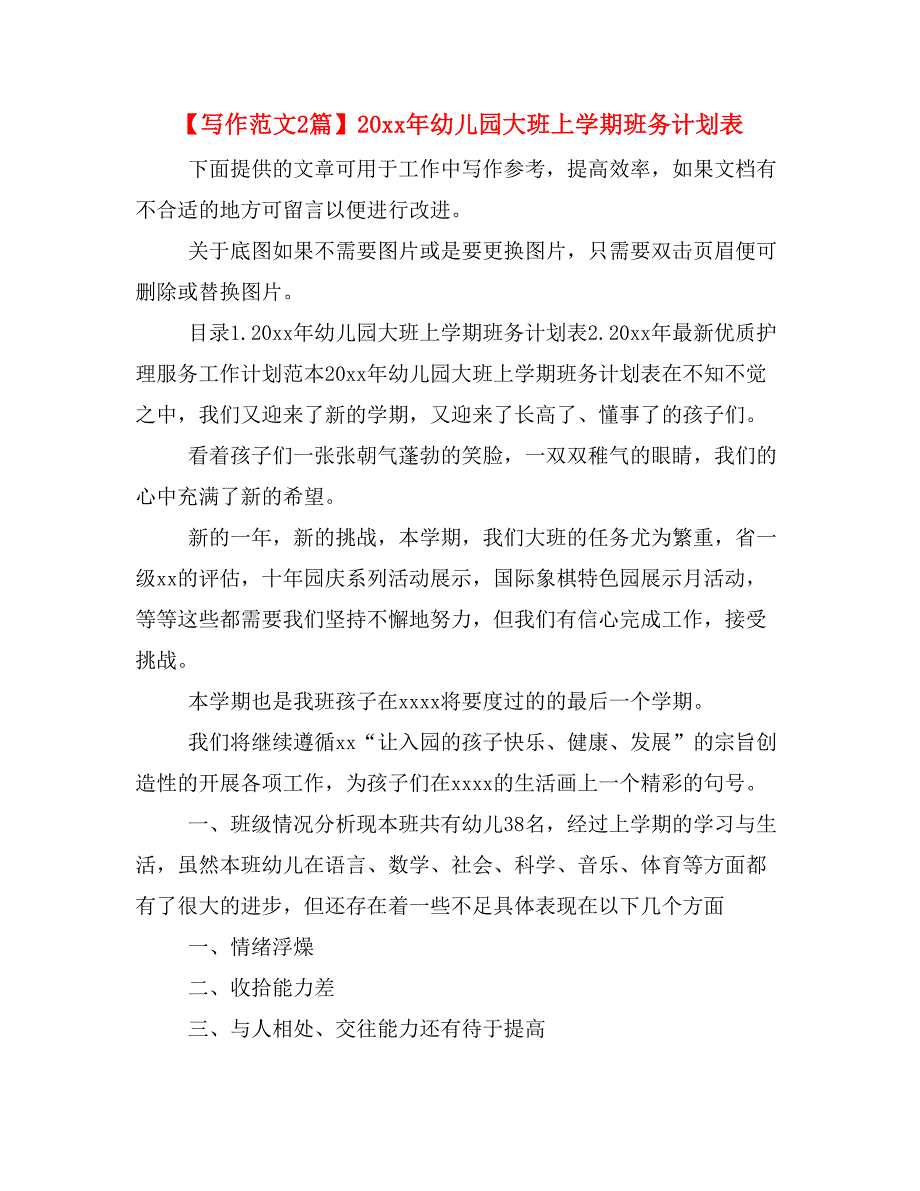 【写作范文2篇】20xx年幼儿园大班上学期班务计划表

下面提供的文章可用于工作中写作参考，提高效率，如果文档有不合适的地方可留言以便进行改进。

关于底图如果不需要图片或是要更换图片，只需要双击页眉便可删除或替换图片。

目录1.20xx年幼儿园大班上学期班务计划表2.20xx年最新优质护理服务工作计划范本20xx年幼儿园大班上学期班务计划表在不知不觉之中，我们又迎来了新的学期，又迎来了长高了、懂事了的孩子们。

看着孩子们一张张朝气蓬勃的笑脸，一双双稚气的眼睛，我们的心中充满了新的希望。

新的一年，新的挑战，本学期，我们大班的任务尤为繁重，省一级xx的评估，十年园庆系列活动展示，国际象棋特色园展示月活动，等等这些都需要我们坚持不懈地努力，但我们有信心完成工作，接受挑战。

本学期也是我班孩子在xxxx将要度过的的最后一个学期。

我们将继续遵循xx“让入园的孩子快乐、健康、发展”的宗旨创造性的开展各项工作，为孩子们在xxxx的生活画上一个精彩的句号。

一、班级情况分析现本班共有幼儿38名，经过上学期的学习与生活，虽然本班幼儿在语言、数学、社会、科学、音乐、体育等方面都有了很大的进步，但还存在着一些不足具体表现在以下几个方面

一、情绪浮燥

二、收拾能力差

三、与人相处、交往能力还有待于提高